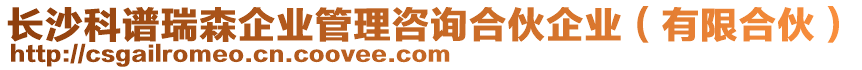 长沙科谱瑞森企业管理咨询合伙企业（有限合伙）
http://csgailromeo.cn.coovee.com